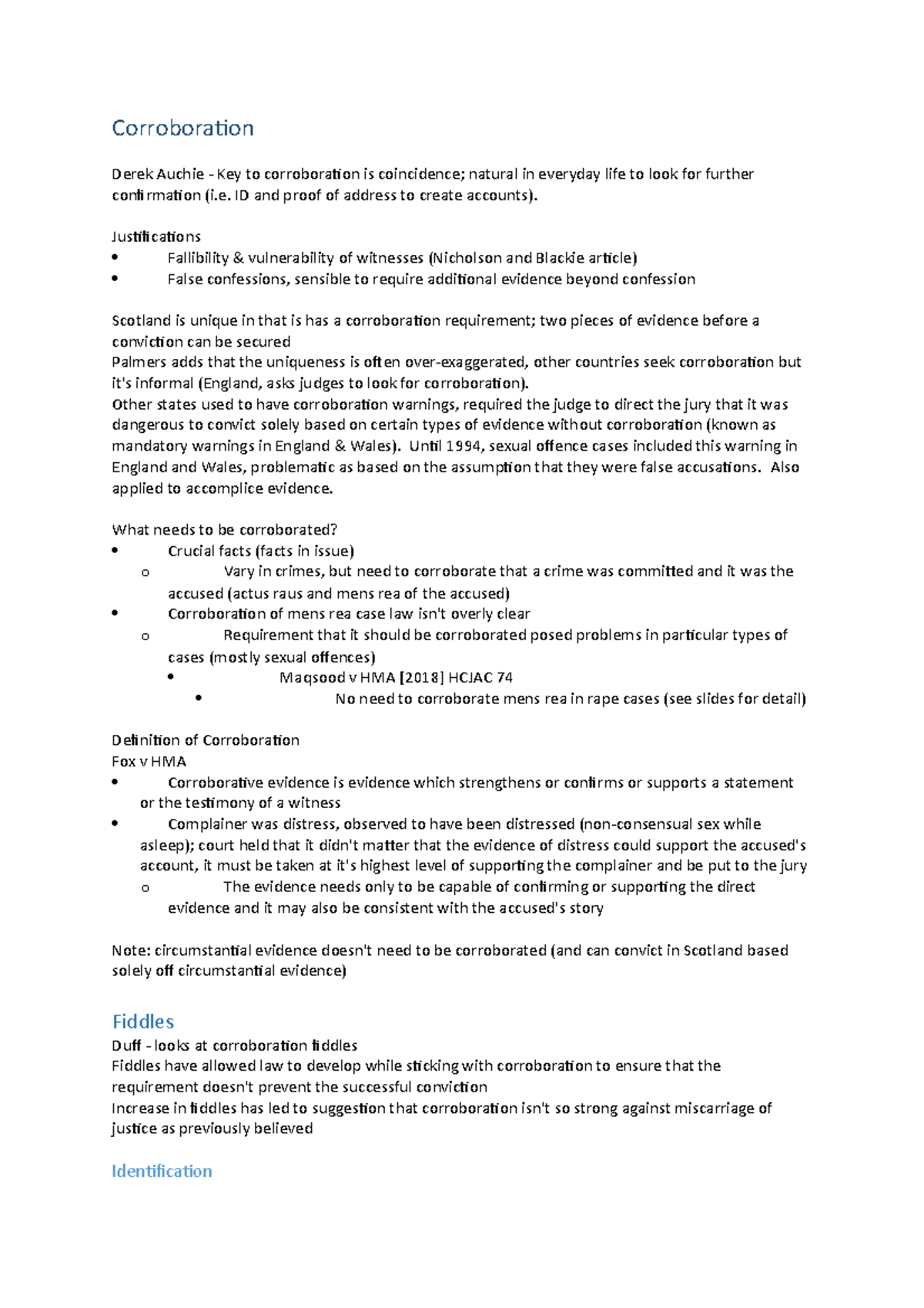 Corroboration

Derek Auchie - Key to corroboration is coincidence; natural in everyday life to look for further confirmation (i.e. ID and proof of address to create accounts).

Justifications
• Fallibility & vulnerability of witnesses (Nicholson and Blackie article)
• False confessions, sensible to require additional evidence beyond confession

Scotland is unique in that is has a corroboration requirement; two pieces of evidence before a conviction can be secured
Palmers adds that the uniqueness is often over-exaggerated, other countries seek corroboration but it's informal (England, asks judges to look for corroboration).
Other states used to have corroboration warnings, required the judge to direct the jury that it was dangerous to convict solely based on certain types of evidence without corroboration (known as mandatory warnings in England & Wales). Until 1994, sexual offence cases included this warning in England and Wales, problematic as based on the assumption that they were false accusations. Also applied to accomplice evidence.

What needs to be corroborated?
• Crucial facts (facts in issue)
o Vary in crimes, but need to corroborate that a crime was committed and it was the accused (actus raus and mens rea of the accused)
• Corroboration of mens rea case law isn't overly clear
o Requirement that it should be corroborated posed problems in particular types of cases (mostly sexual offences)
• Maqsood v HMA [2018] HCJAC 74
• No need to corroborate mens rea in rape cases (see slides for detail)

Definition of Corroboration
Fox v HMA
• Corroborative evidence is evidence which strengthens or confirms or supports a statement or the testimony of a witness
• Complainer was distress, observed to have been distressed (non-consensual sex while asleep); court held that it didn't matter that the evidence of distress could support the accused's account, it must be taken at it's highest level of supporting the complainer and be put to the jury
o The evidence needs only to be capable of confirming or supporting the direct evidence and it may also be consistent with the accused's story

Note: circumstantial evidence doesn't need to be corroborated (and can convict in Scotland based solely off circumstantial evidence)

Fiddles
Duff - looks at corroboration fiddles
Fiddles have allowed law to develop while sticking with corroboration to ensure that the requirement doesn't prevent the successful conviction
Increase in fiddles has led to suggestion that corroboration isn't so strong against miscarriage of justice as previously believed

Identification